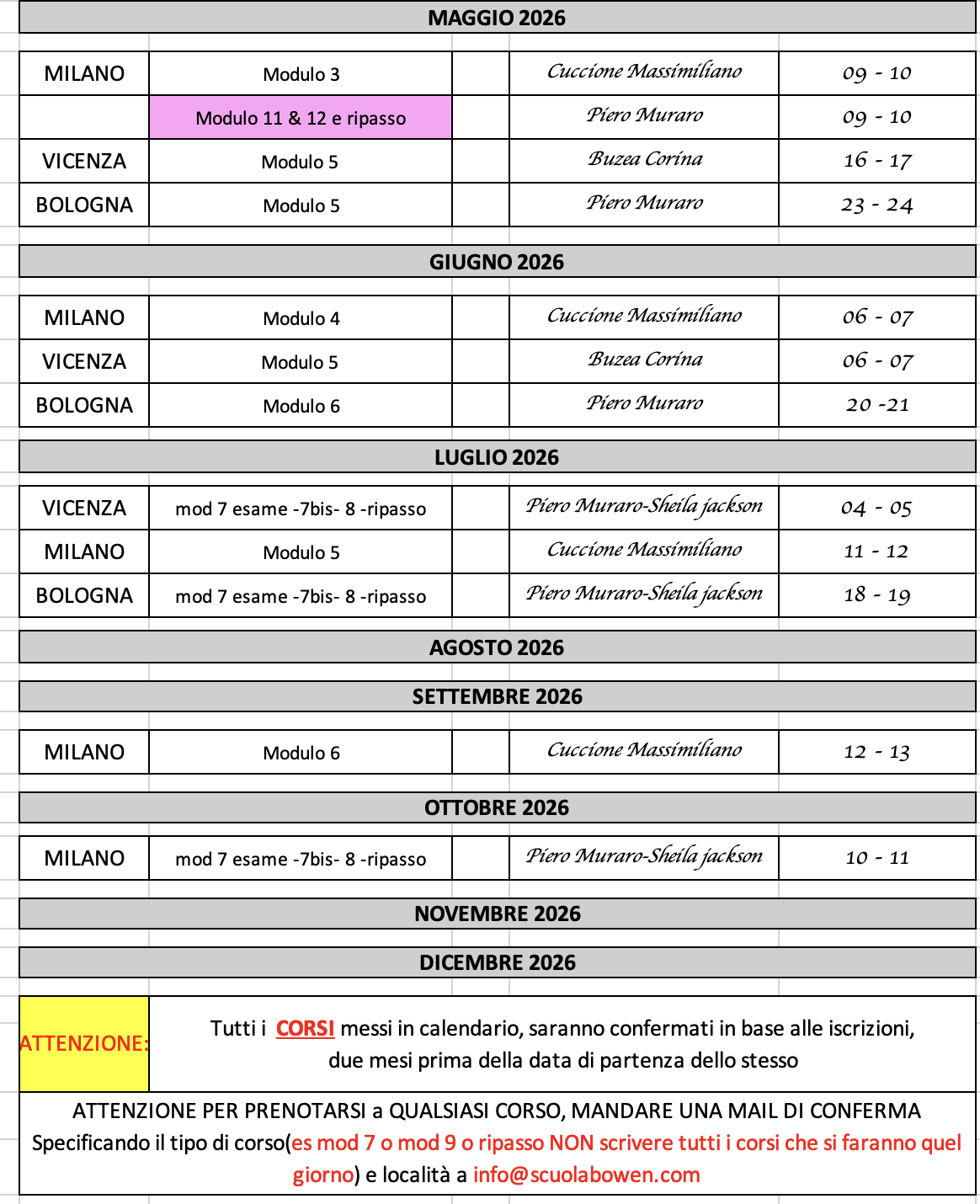 MAGGIO 2026

| MILANO | Modulo 3 | | Cuccione Massimiliano | 09 - 10 |
|---|---|---|---|---|
| | Modulo 11 & 12 e ripasso | | Piero Muraro | 09 - 10 |
| VICENZA | Modulo 5 | | Buzea Corina | 16 - 17 |
| BOLOGNA | Modulo 5 | | Piero Muraro | 23 - 24 |

GIUGNO 2026

| MILANO | Modulo 4 | | Cuccione Massimiliano | 06 - 07 |
|---|---|---|---|---|
| VICENZA | Modulo 5 | | Buzea Corina | 06 - 07 |
| BOLOGNA | Modulo 6 | | Piero Muraro | 20 -21 |

LUGLIO 2026

| VICENZA | mod 7 esame -7bis- 8 -ripasso | | Piero Muraro-Sheila jackson | 04 - 05 |
|---|---|---|---|---|
| MILANO | Modulo 5 | | Cuccione Massimiliano | 11 - 12 |
| BOLOGNA | mod 7 esame -7bis- 8 -ripasso | | Piero Muraro-Sheila jackson | 18 - 19 |

AGOSTO 2026

SETTEMBRE 2026

| MILANO | Modulo 6 | | Cuccione Massimiliano | 12 - 13 |
|---|---|---|---|---|

OTTOBRE 2026

| MILANO | mod 7 esame -7bis- 8 -ripasso | | Piero Muraro-Sheila jackson | 10 - 11 |
|---|---|---|---|---|

NOVEMBRE 2026

DICEMBRE 2026

ATTENZIONE: Tutti i CORSI messi in calendario, saranno confermati in base alle iscrizioni, due mesi prima della data di partenza dello stesso

ATTENZIONE PER PRENOTARSI a QUALSIASI CORSO, MANDARE UNA MAIL DI CONFERMA Specificando il tipo di corso(es mod 7 o mod 9 o ripasso NON scrivere tutti i corsi che si faranno quel giorno) e località a info@scuolabowen.com